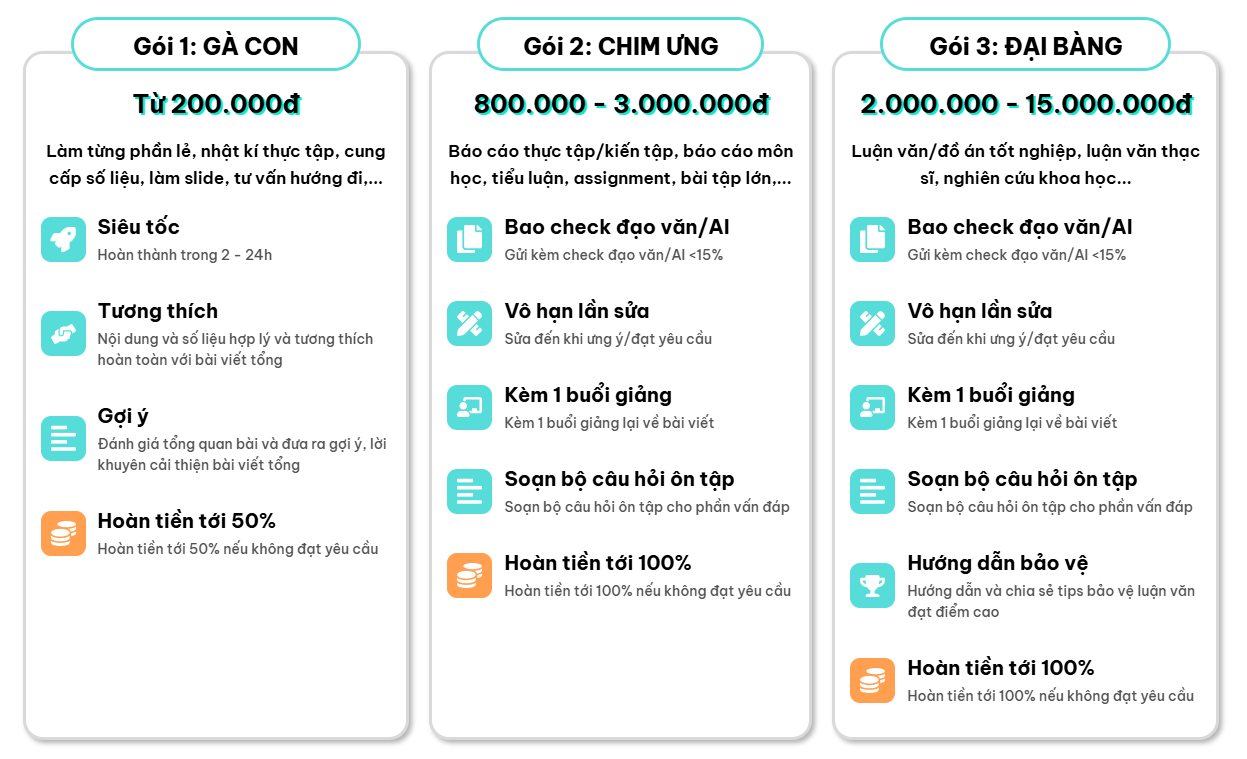 Gói 1: GÀ CON

Từ 200.000đ

Làm từng phần lẻ, nhật kí thực tập, cung cấp số liệu, làm slide, tư vấn hướng đi,...

Siêu tốc
Hoàn thành trong 2 - 24h

Tương thích
Nội dung và số liệu hợp lý và tương thích hoàn toàn với bài viết tổng

Gợi ý
Đánh giá tổng quan bài và đưa ra gợi ý, lời khuyên cải thiện bài viết tổng

Hoàn tiền tới 50%
Hoàn tiền tới 50% nếu không đạt yêu cầu

Gói 2: CHIM ƯNG

800.000 - 3.000.000đ

Báo cáo thực tập/kiến tập, báo cáo môn học, tiểu luận, assignment, bài tập lớn,...

Bao check đạo văn/AI
Gửi kèm check đạo văn/AI <15%

Vô hạn lần sửa
Sửa đến khi ưng ý/đạt yêu cầu

Kèm 1 buổi giảng
Kèm 1 buổi giảng lại về bài viết

Soạn bộ câu hỏi ôn tập
Soạn bộ câu hỏi ôn tập cho phần vấn đáp

Hoàn tiền tới 100%
Hoàn tiền tới 100% nếu không đạt yêu cầu

Gói 3: ĐẠI BÀNG

2.000.000 - 15.000.000đ

Luận văn/đồ án tốt nghiệp, luận văn thạc sĩ, nghiên cứu khoa học...

Bao check đạo văn/AI
Gửi kèm check đạo văn/AI <15%

Vô hạn lần sửa
Sửa đến khi ưng ý/đạt yêu cầu

Kèm 1 buổi giảng
Kèm 1 buổi giảng lại về bài viết

Soạn bộ câu hỏi ôn tập
Soạn bộ câu hỏi ôn tập cho phần vấn đáp

Hướng dẫn bảo vệ
Hướng dẫn và chia sẻ tips bảo vệ luận văn đạt điểm cao

Hoàn tiền tới 100%
Hoàn tiền tới 100% nếu không đạt yêu cầu